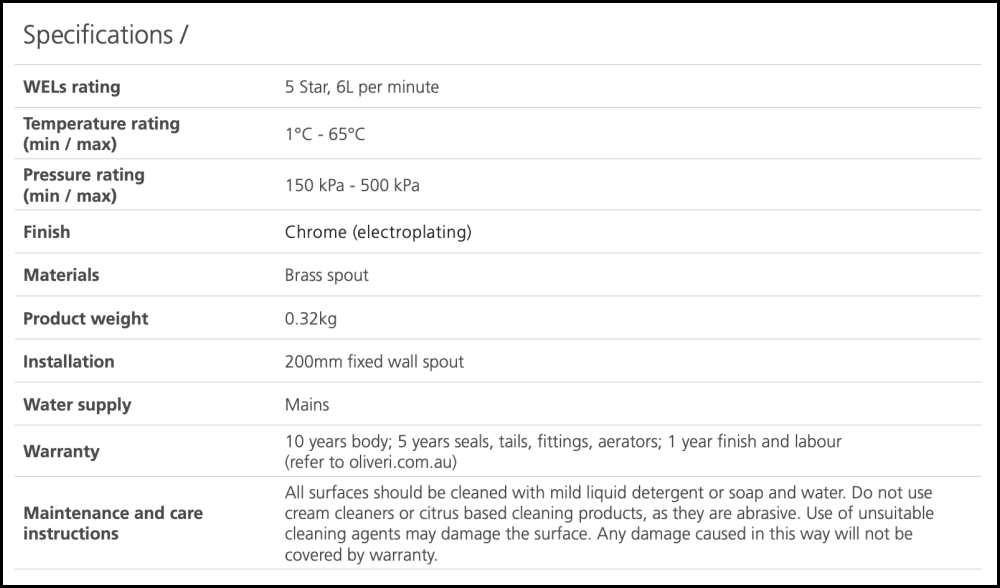 Specifications /

| | |
|---|---|
| WELs rating | 5 Star, 6L per minute |
| Temperature rating (min / max) | 1°C - 65°C |
| Pressure rating (min / max) | 150 kPa - 500 kPa |
| Finish | Chrome (electroplating) |
| Materials | Brass spout |
| Product weight | 0.32kg |
| Installation | 200mm fixed wall spout |
| Water supply | Mains |
| Warranty | 10 years body; 5 years seals, tails, fittings, aerators; 1 year finish and labour (refer to oliveri.com.au) |
| Maintenance and care instructions | All surfaces should be cleaned with mild liquid detergent or soap and water. Do not use cream cleaners or citrus based cleaning products, as they are abrasive. Use of unsuitable cleaning agents may damage the surface. Any damage caused in this way will not be covered by warranty. |